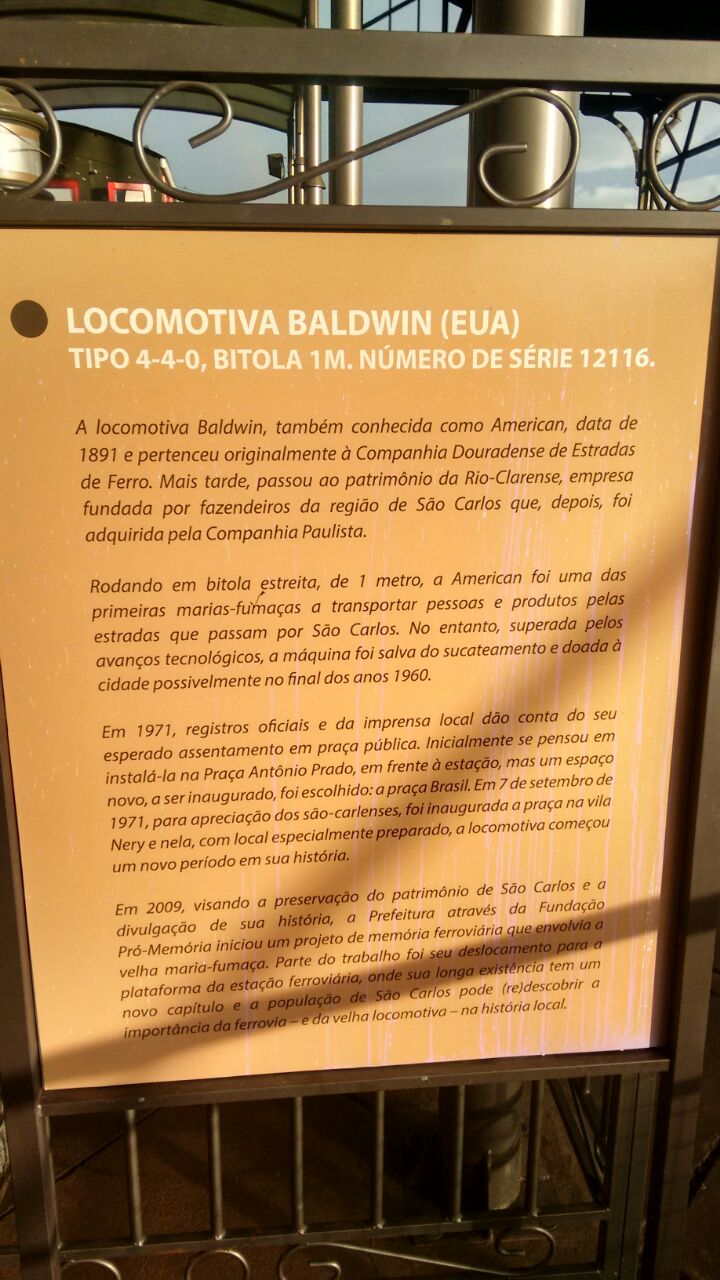 LOCOMOTIVA BALDWIN (EUA)
TIPO 4-4-0, BITOLA 1M. NÚMERO DE SÉRIE 12116.

A locomotiva Baldwin, também conhecida como American, data de 1891 e pertenceu originalmente à Companhia Douradense de Estradas de Ferro. Mais tarde, passou ao patrimônio da Rio-Clarense, empresa fundada por fazendeiros da região de São Carlos que, depois, foi adquirida pela Companhia Paulista.

Rodando em bitola estreita, de 1 metro, a American foi uma das primeiras marias-fumaças a transportar pessoas e produtos pelas estradas que passam por São Carlos. No entanto, superada pelos avanços tecnológicos, a máquina foi salva do sucateamento e doada à cidade possivelmente no final dos anos 1960.

Em 1971, registros oficiais e da imprensa local dão conta do seu esperado assentamento em praça pública. Inicialmente se pensou em instalá-la na Praça Antônio Prado, em frente à estação, mas um espaço novo, a ser inaugurado, foi escolhido: a praça Brasil. Em 7 de setembro de 1971, para apreciação dos são-carlenses, foi inaugurada a praça na vila Nery e nela, com local especialmente preparado, a locomotiva começou um novo período em sua história.

Em 2009, visando a preservação do patrimônio de São Carlos e a divulgação de sua história, a Prefeitura através da Fundação Pró-Memória iniciou um projeto de memória ferroviária que envolvia a velha maria-fumaça. Parte do trabalho foi seu deslocamento para a plataforma da estação ferroviária, onde sua longa existência tem um novo capítulo e a população de São Carlos pode (re)descobrir a importância da ferrovia – e da velha locomotiva – na história local.